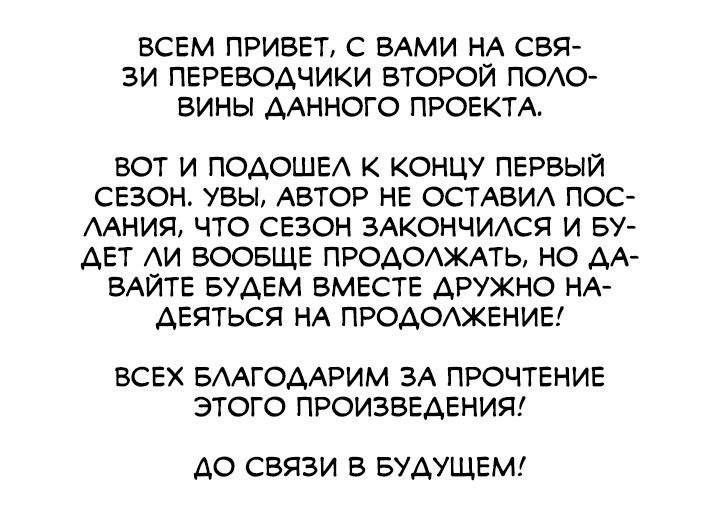 ВСЕМ ПРИВЕТ, С ВАМИ НА СВЯЗИ ПЕРЕВОДЧИКИ ВТОРОЙ ПОЛОВИНЫ ДАННОГО ПРОЕКТА.

ВОТ И ПОДОШЕЛ К КОНЦУ ПЕРВЫЙ СЕЗОН. УВЫ, АВТОР НЕ ОСТАВИЛ ПОСЛАНИЯ, ЧТО СЕЗОН ЗАКОНЧИЛСЯ И БУДЕТ ЛИ ВООБЩЕ ПРОДОЛЖАТЬ, НО ДАВАЙТЕ БУДЕМ ВМЕСТЕ ДРУЖНО НАДЕЯТЬСЯ НА ПРОДОЛЖЕНИЕ!

ВСЕХ БЛАГОДАРИМ ЗА ПРОЧТЕНИЕ ЭТОГО ПРОИЗВЕДЕНИЯ!

ДО СВЯЗИ В БУДУЩЕМ!